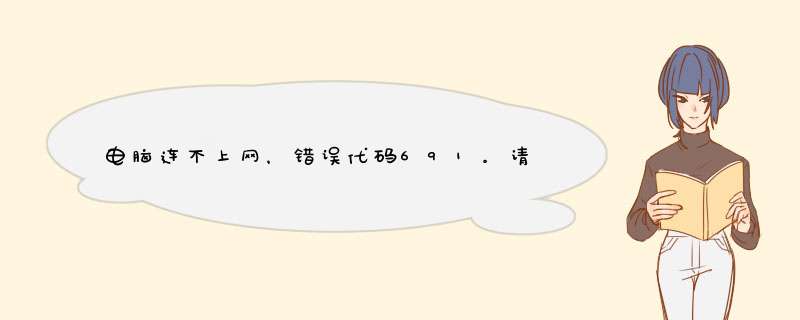 电脑连不上网，错误代码691。请